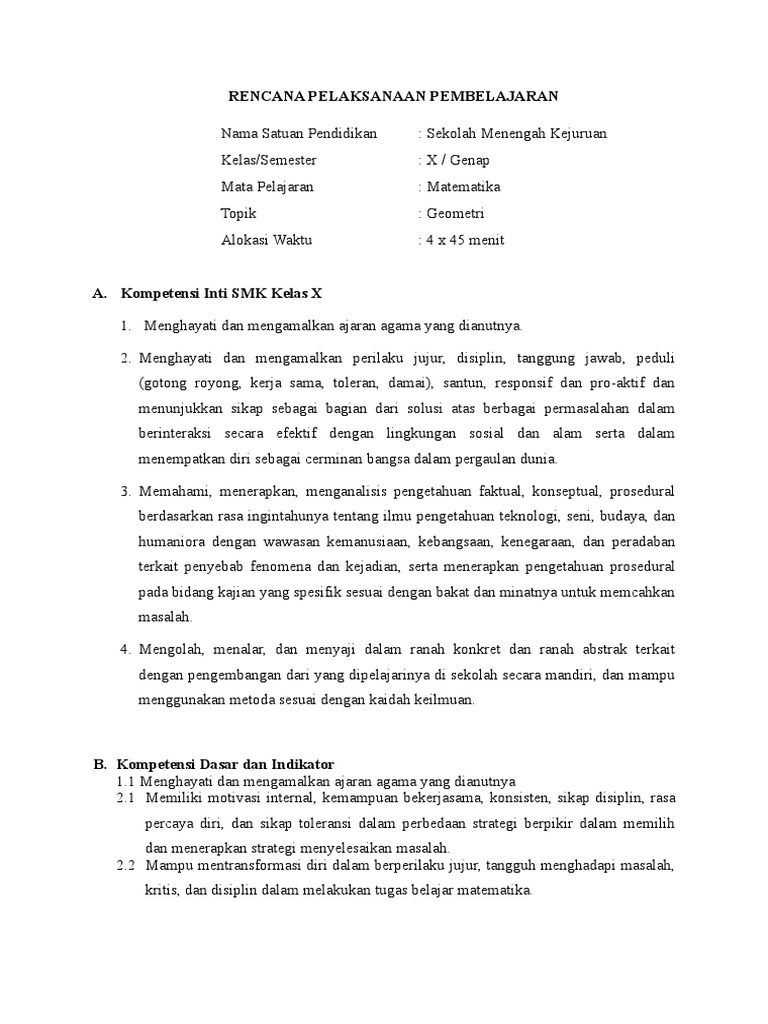 RENCANA PELAKSANAAN PEMBELAJARAN

Nama Satuan Pendidikan : Sekolah Menengah Kejuruan
Kelas/Semester : X / Genap
Mata Pelajaran : Matematika
Topik : Geometri
Alokasi Waktu : 4 x 45 menit

A. Kompetensi Inti SMK Kelas X

1. Menghayati dan mengamalkan ajaran agama yang dianutnya.

2. Menghayati dan mengamalkan perilaku jujur, disiplin, tanggung jawab, peduli (gotong royong, kerja sama, toleran, damai), santun, responsif dan pro-aktif dan menunjukkan sikap sebagai bagian dari solusi atas berbagai permasalahan dalam berinteraksi secara efektif dengan lingkungan sosial dan alam serta dalam menempatkan diri sebagai cerminan bangsa dalam pergaulan dunia.

3. Memahami, menerapkan, menganalisis pengetahuan faktual, konseptual, prosedural berdasarkan rasa ingintahunya tentang ilmu pengetahuan teknologi, seni, budaya, dan humaniora dengan wawasan kemanusiaan, kebangsaan, kenegaraan, dan peradaban terkait penyebab fenomena dan kejadian, serta menerapkan pengetahuan prosedural pada bidang kajian yang spesifik sesuai dengan bakat dan minatnya untuk memcahkan masalah.

4. Mengolah, menalar, dan menyaji dalam ranah konkret dan ranah abstrak terkait dengan pengembangan dari yang dipelajarinya di sekolah secara mandiri, dan mampu menggunakan metoda sesuai dengan kaidah keilmuan.

B. Kompetensi Dasar dan Indikator
1.1 Menghayati dan mengamalkan ajaran agama yang dianutnya
2.1 Memiliki motivasi internal, kemampuan bekerjasama, konsisten, sikap disiplin, rasa percaya diri, dan sikap toleransi dalam perbedaan strategi berpikir dalam memilih dan menerapkan strategi menyelesaikan masalah.
2.2 Mampu mentransformasi diri dalam berperilaku jujur, tangguh menghadapi masalah, kritis, dan disiplin dalam melakukan tugas belajar matematika.